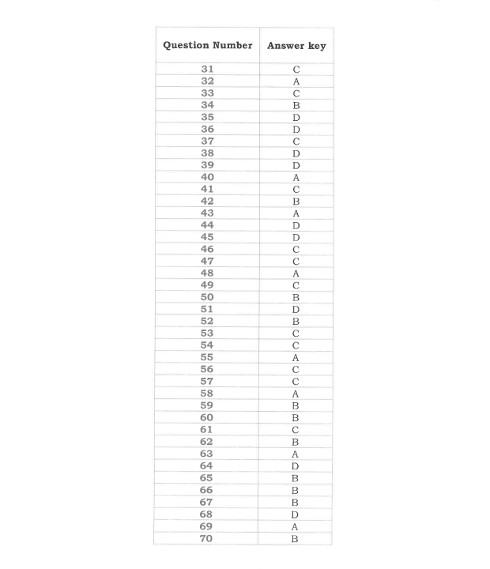 | Question Number | Answer key |
|---|---|
| 31 | C |
| 32 | A |
| 33 | C |
| 34 | B |
| 35 | D |
| 36 | D |
| 37 | C |
| 38 | D |
| 39 | D |
| 40 | A |
| 41 | C |
| 42 | B |
| 43 | A |
| 44 | D |
| 45 | D |
| 46 | C |
| 47 | C |
| 48 | A |
| 49 | C |
| 50 | B |
| 51 | D |
| 52 | B |
| 53 | C |
| 54 | C |
| 55 | A |
| 56 | C |
| 57 | C |
| 58 | A |
| 59 | B |
| 60 | B |
| 61 | C |
| 62 | B |
| 63 | A |
| 64 | D |
| 65 | B |
| 66 | B |
| 67 | B |
| 68 | D |
| 69 | A |
| 70 | B |